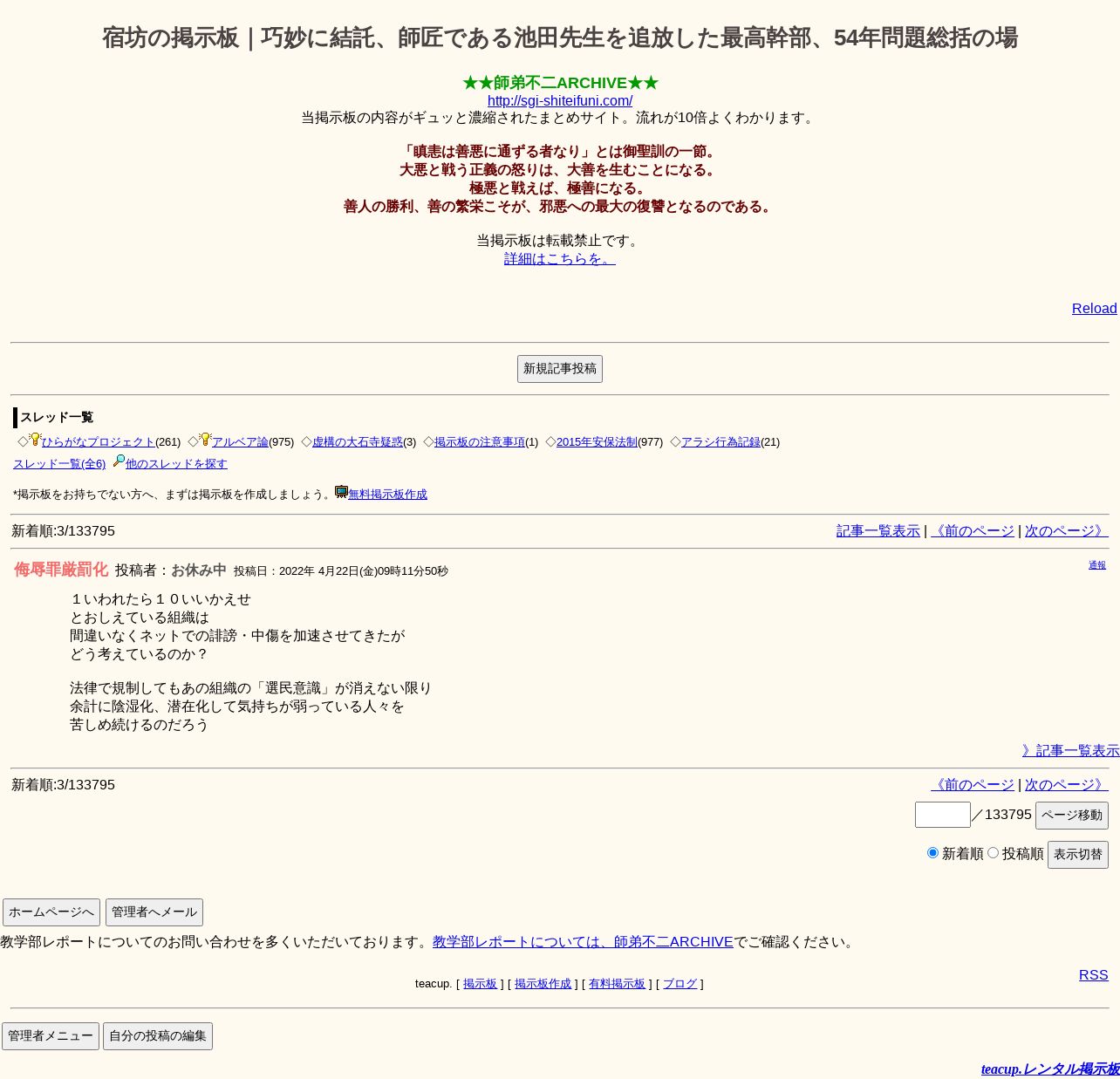 宿坊の掲示板｜巧妙に結託、師匠である池田先生を追放した最高幹部、54年問題総括の場

★★師弟不二ARCHIVE★★
http://sgi-shiteifuni.com/
当掲示板の内容がギュッと濃縮されたまとめサイト。流れが10倍よくわかります。

「瞋恚は善悪に通ずる者なり」とは御聖訓の一節。
大悪と戦う正義の怒りは、大善を生むことになる。
極悪と戦えば、極善になる。
善人の勝利、善の繁栄こそが、邪悪への最大の復讐となるのである。

当掲示板は転載禁止です。
詳細はこちらを。

Reload

新規記事投稿

スレッド一覧
◇ひらがなプロジェクト(261) ◇アルベア論(975) ◇虚構の大石寺疑惑(3) ◇掲示板の注意事項(1) ◇2015年安保法制(977) ◇アラシ行為記録(21)
スレッド一覧(全6) 他のスレッドを探す

*掲示板をお持ちでない方へ、まずは掲示板を作成しましょう。無料掲示板作成

新着順:3/133795

記事一覧表示 | 《前のページ | 次のページ》

侮辱罪厳罰化 投稿者：お休み中 投稿日：2022年 4月22日(金)09時11分50秒 通報

１いわれたら１０いいかえせ
とおしえている組織は
間違いなくネットでの誹謗・中傷を加速させてきたが
どう考えているのか？

法律で規制してもあの組織の「選民意識」が消えない限り
余計に陰湿化、潜在化して気持ちが弱っている人々を
苦しめ続けるのだろう

》記事一覧表示

新着順:3/133795

《前のページ | 次のページ》

／133795 ページ移動

新着順 投稿順 表示切替

ホームページへ 管理者へメール

教学部レポートについてのお問い合わせを多くいただいております。教学部レポートについては、師弟不二ARCHIVEでご確認ください。

RSS

teacup. [ 掲示板 ] [ 掲示板作成 ] [ 有料掲示板 ] [ ブログ ]

管理者メニュー 自分の投稿の編集

teacup.レンタル掲示板